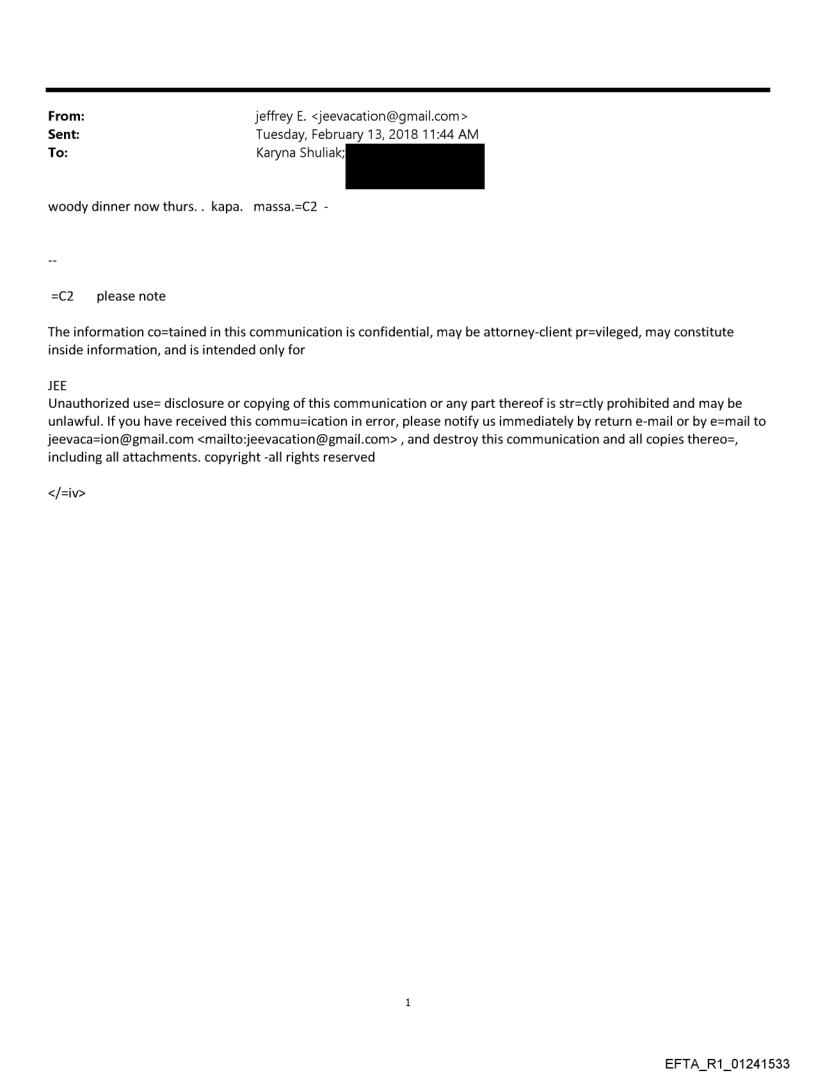 From: jeffrey E. <jeevacation@gmail.com>
Sent: Tuesday, February 13, 2018 11:44 AM
To: Karyna Shuliak;

woody dinner now thurs. . kapa. massa.=C2 -

--

=C2 please note

The information co=tained in this communication is confidential, may be attorney-client pr=vileged, may constitute inside information, and is intended only for

JEE
Unauthorized use= disclosure or copying of this communication or any part thereof is str=ctly prohibited and may be unlawful. If you have received this commu=ication in error, please notify us immediately by return e-mail or by e=mail to jeevaca=ion@gmail.com <mailto:jeevacation@gmail.com> , and destroy this communication and all copies thereo=, including all attachments. copyright -all rights reserved

</=iv>

1

EFTA_R1_01241533